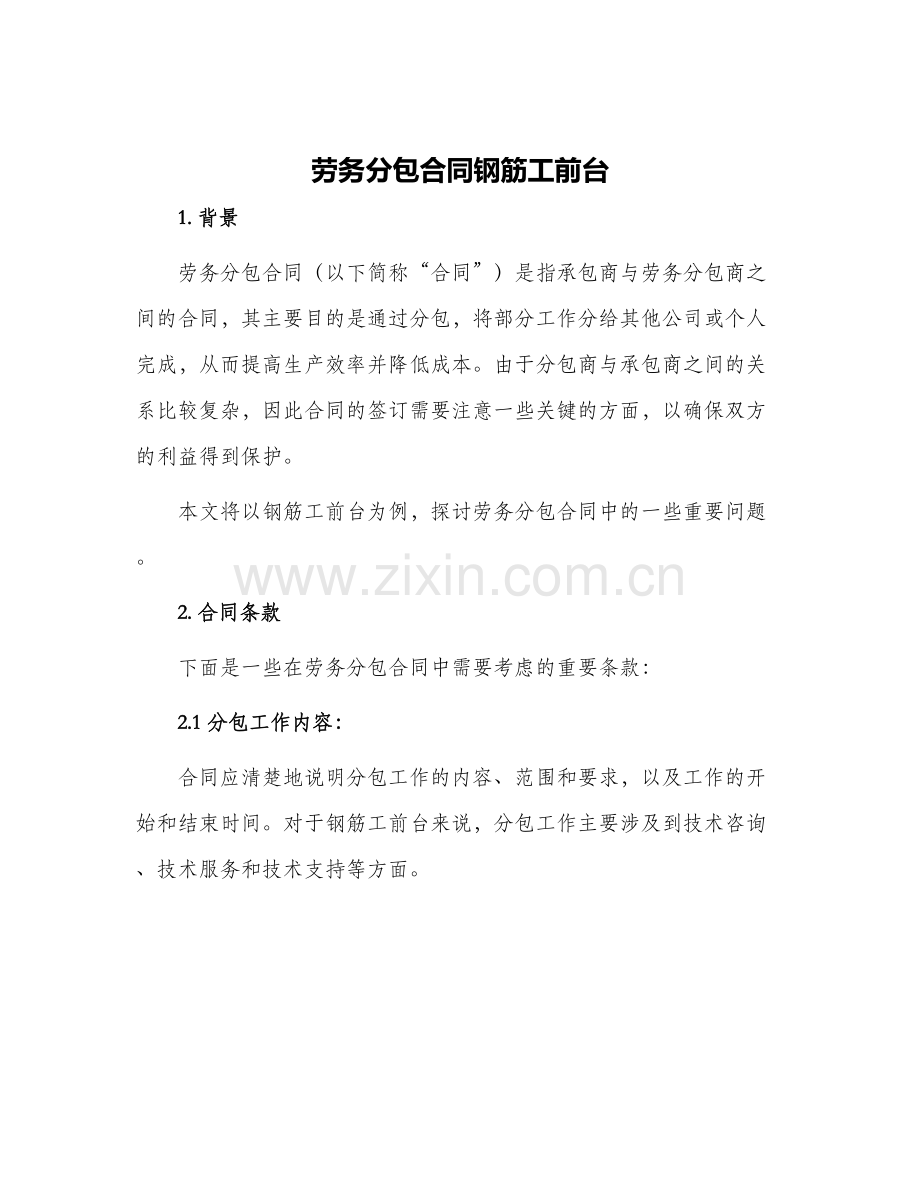 劳务分包合同钢筋工前台

1. 背景

劳务分包合同（以下简称“合同”）是指承包商与劳务分包商之间的合同，其主要目的是通过分包，将部分工作分给其他公司或个人完成，从而提高生产效率并降低成本。由于分包商与承包商之间的关系比较复杂，因此合同的签订需要注意一些关键的方面，以确保双方的利益得到保护。

本文将以钢筋工前台为例，探讨劳务分包合同中的一些重要问题。

www.zixin.com.cn

2. 合同条款

下面是一些在劳务分包合同中需要考虑的重要条款：

2.1 分包工作内容：

合同应清楚地说明分包工作的内容、范围和要求，以及工作的开始和结束时间。对于钢筋工前台来说，分包工作主要涉及到技术咨询、技术服务和技术支持等方面。